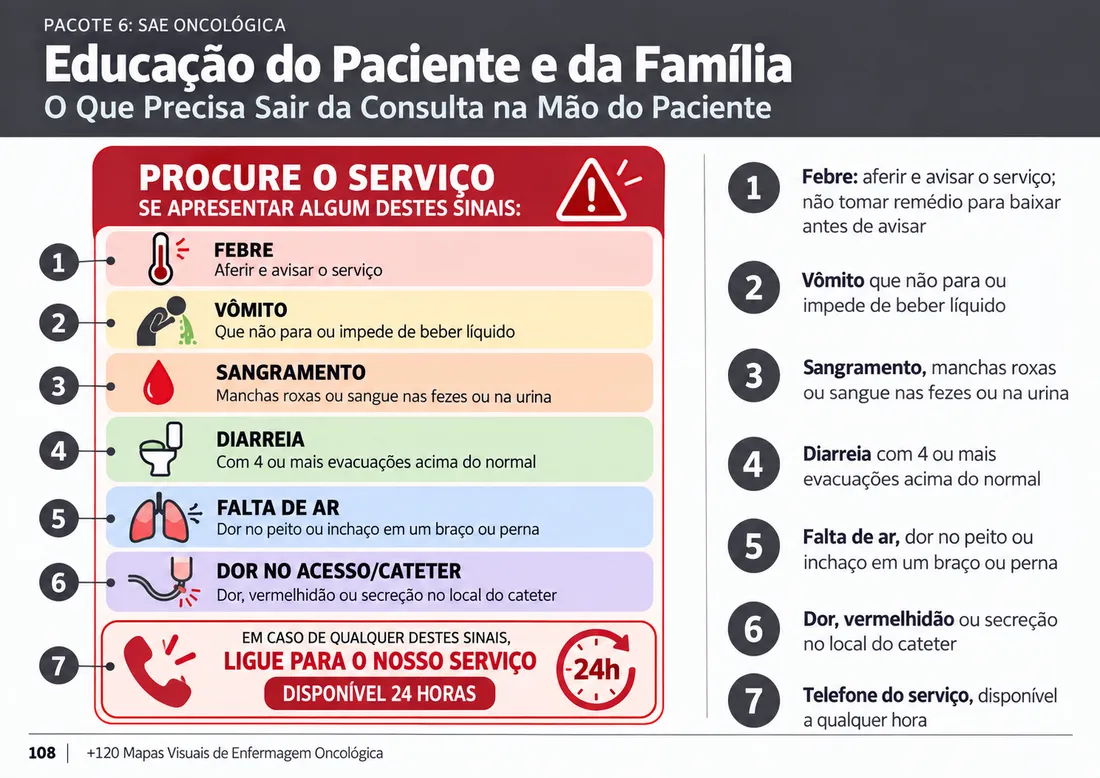 PACOTE 6: SAE ONCOLÓGICA

Educação do Paciente e da Família

O Que Precisa Sair da Consulta na Mão do Paciente

PROCURE O SERVIÇO
SE APRESENTAR ALGUM DESTES SINAIS:

1 FEBRE
Aferir e avisar o serviço

2 VÔMITO
Que não para ou impede de beber líquido

3 SANGRAMENTO
Manchas roxas ou sangue nas fezes ou na urina

4 DIARREIA
Com 4 ou mais evacuações acima do normal

5 FALTA DE AR
Dor no peito ou inchaço em um braço ou perna

6 DOR NO ACESSO/CATETER
Dor, vermelhidão ou secreção no local do cateter

7 EM CASO DE QUALQUER DESTES SINAIS,
LIGUE PARA O NOSSO SERVIÇO
DISPONÍVEL 24 HORAS
24h

1 Febre: aferir e avisar o serviço; não tomar remédio para baixar antes de avisar

2 Vômito que não para ou impede de beber líquido

3 Sangramento, manchas roxas ou sangue nas fezes ou na urina

4 Diarreia com 4 ou mais evacuações acima do normal

5 Falta de ar, dor no peito ou inchaço em um braço ou perna

6 Dor, vermelhidão ou secreção no local do cateter

7 Telefone do serviço, disponível a qualquer hora

108 | +120 Mapas Visuais de Enfermagem Oncológica